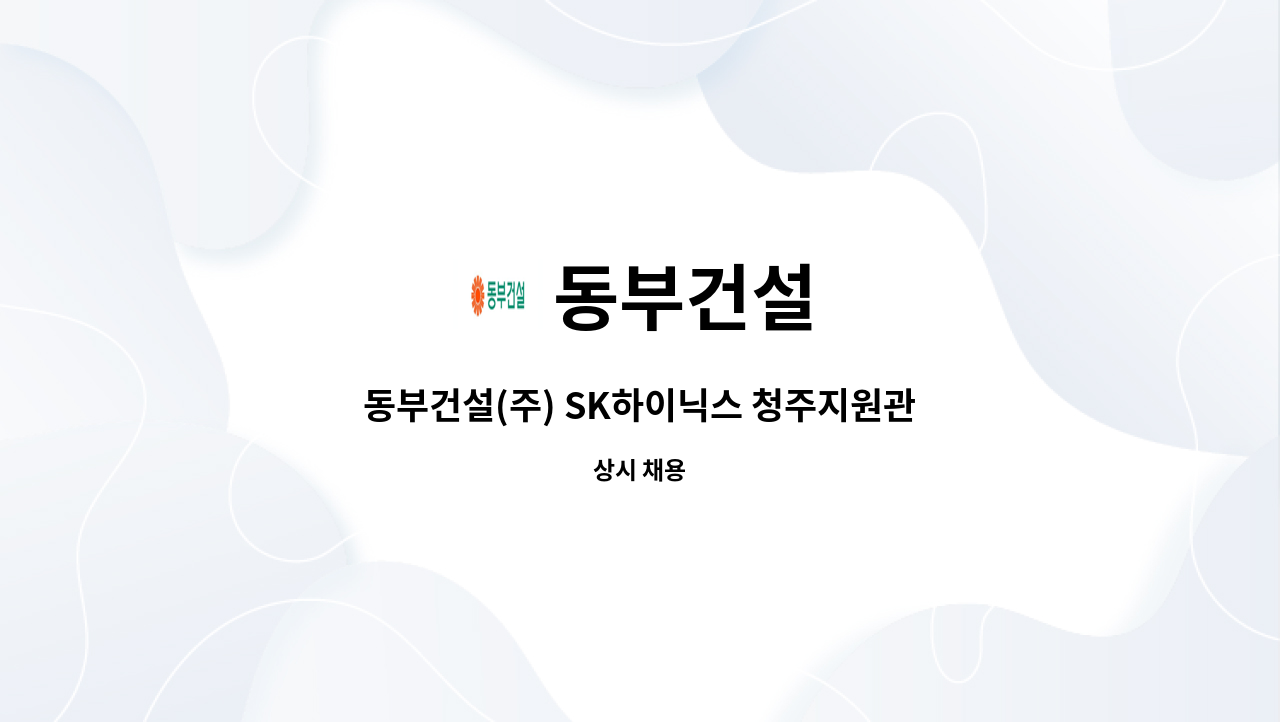 동부건설 동부건설

동부건설(주) SK하이닉스 청주지원관

상시 채용